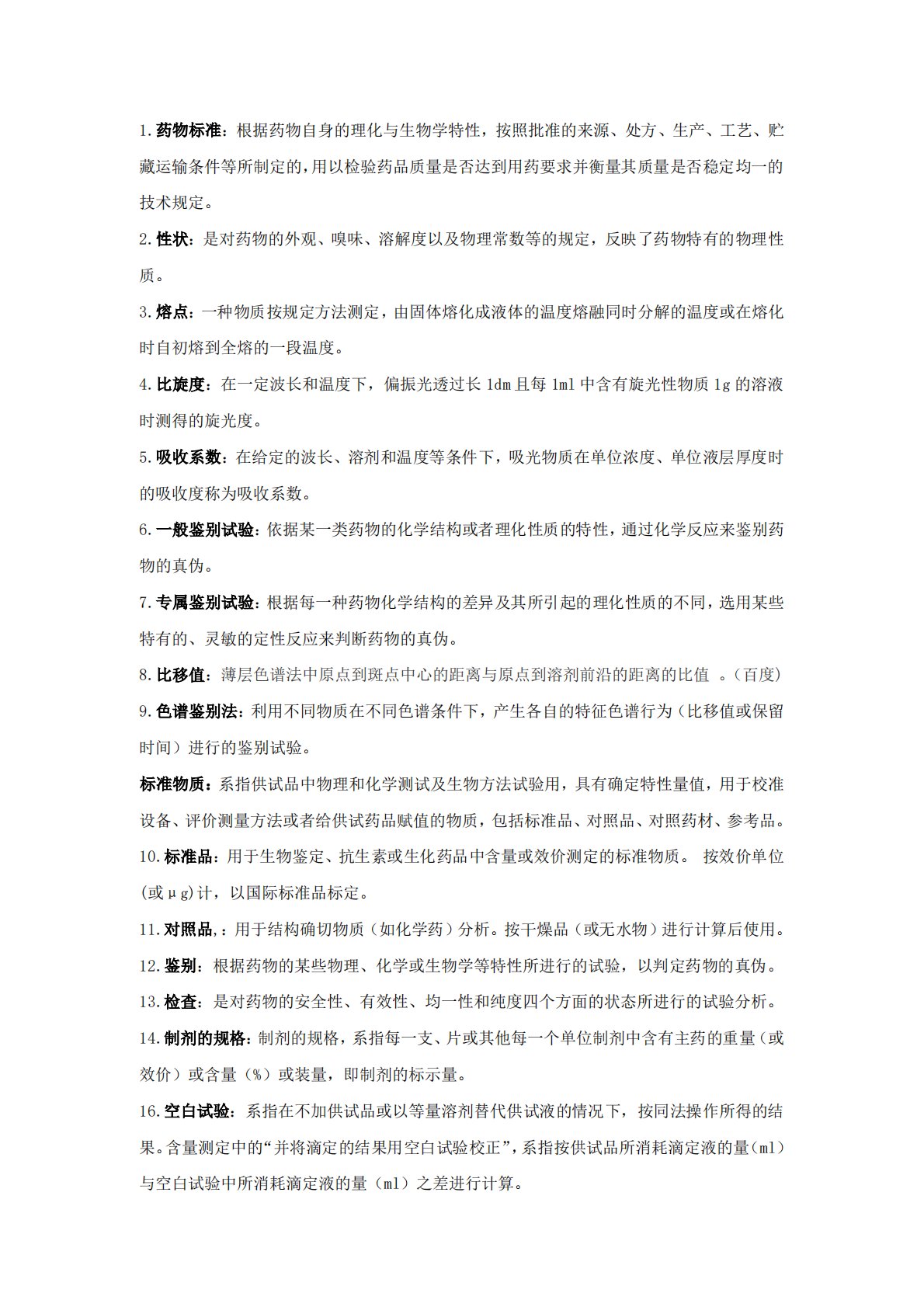 1.药物标准：根据药物自身的理化与生物学特性，按照批准的来源、处方、生产、工艺、贮藏运输条件等所制定的，用以检验药品质量是否达到用药要求并衡量其质量是否稳定均一的技术规定。

2.性状：是对药物的外观、嗅味、溶解度以及物理常数等的规定，反映了药物特有的物理性质。

3.熔点：一种物质按规定方法测定，由固体熔化成液体的温度熔融同时分解的温度或在熔化时自初熔到全熔的一段温度。

4.比旋度：在一定波长和温度下，偏振光透过长 1dm 且每 1ml 中含有旋光性物质 1g 的溶液时测得的旋光度。

5.吸收系数：在给定的波长、溶剂和温度等条件下，吸光物质在单位浓度、单位液层厚度时的吸收度称为吸收系数。

6.一般鉴别试验：依据某一类药物的化学结构或者理化性质的特性，通过化学反应来鉴别药物的真伪。

7.专属鉴别试验：根据每一种药物化学结构的差异及其所引起的理化性质的不同，选用某些特有的、灵敏的定性反应来判断药物的真伪。

8.比移值：薄层色谱法中原点到斑点中心的距离与原点到溶剂前沿的距离的比值 。(百度)

9.色谱鉴别法：利用不同物质在不同色谱条件下，产生各自的特征色谱行为（比移值或保留时间）进行的鉴别试验。

标准物质：系指供试品中物理和化学测试及生物方法试验用，具有确定特性量值，用于校准设备、评价测量方法或者给供试药品赋值的物质，包括标准品、对照品、对照药材、参考品。

10.标准品：用于生物鉴定、抗生素或生化药品中含量或效价测定的标准物质。 按效价单位(或μg)计，以国际标准品标定。

11.对照品,：用于结构确切物质（如化学药）分析。按干燥品（或无水物）进行计算后使用。

12.鉴别：根据药物的某些物理、化学或生物学等特性所进行的试验，以判定药物的真伪。

13.检查：是对药物的安全性、有效性、均一性和纯度四个方面的状态所进行的试验分析。

14.制剂的规格：制剂的规格，系指每一支、片或其他每一个单位制剂中含有主药的重量（或效价）或含量（%）或装量，即制剂的标示量。

16.空白试验：系指在不加供试品或以等量溶剂替代供试液的情况下，按同法操作所得的结果。含量测定中的“并将滴定的结果用空白试验校正”，系指按供试品所消耗滴定液的量(ml)与空白试验中所消耗滴定液的量（ml）之差进行计算。